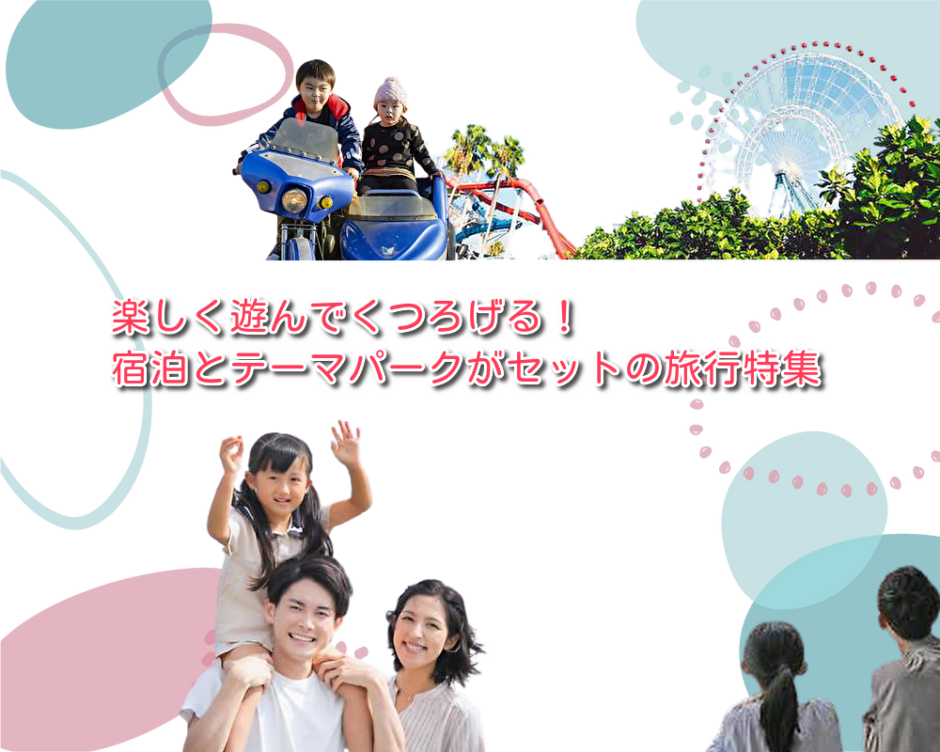 楽しく遊んでくつろげる！
宿泊とテーマパークがセットの旅行特集